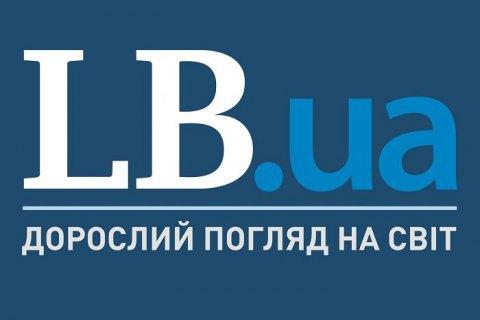 LB.ua

ДОРОСЛИЙ ПОГЛЯД НА СВІТ